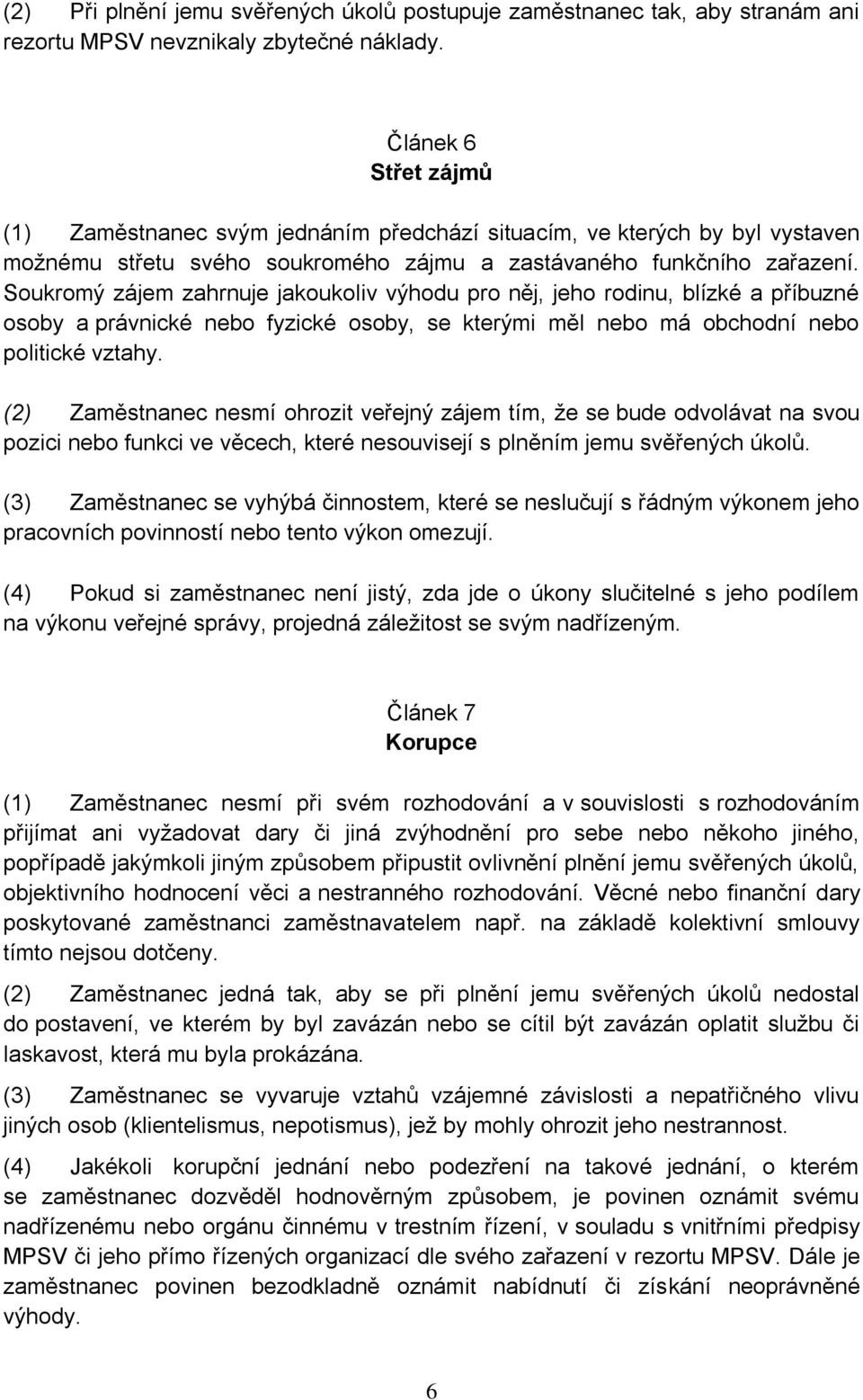 (2) Při plnění jemu svěřených úkolů postupuje zaměstnanec tak, aby stranám ani rezortu MPSV nevznikaly zbytečné náklady.

Článek 6
Střet zájmů

(1) Zaměstnanec svým jednáním předchází situacím, ve kterých by byl vystaven možnému střetu svého soukromého zájmu a zastávaného funkčního zařazení. Soukromý zájem zahrnuje jakoukoliv výhodu pro něj, jeho rodinu, blízké a příbuzné osoby a právnické nebo fyzické osoby, se kterými měl nebo má obchodní nebo politické vztahy.

(2) Zaměstnanec nesmí ohrozit veřejný zájem tím, že se bude odvolávat na svou pozici nebo funkci ve věcech, které nesouvisejí s plněním jemu svěřených úkolů.

(3) Zaměstnanec se vyhýbá činnostem, které se neslučují s řádným výkonem jeho pracovních povinností nebo tento výkon omezují.

(4) Pokud si zaměstnanec není jistý, zda jde o úkony slučitelné s jeho podílem na výkonu veřejné správy, projedná záležitost se svým nadřízeným.

Článek 7
Korupce

(1) Zaměstnanec nesmí při svém rozhodování a v souvislosti s rozhodováním přijímat ani vyžadovat dary či jiná zvýhodnění pro sebe nebo někoho jiného, popřípadě jakýmkoli jiným způsobem připustit ovlivnění plnění jemu svěřených úkolů, objektivního hodnocení věci a nestranného rozhodování. Věcné nebo finanční dary poskytované zaměstnanci zaměstnavatelem např. na základě kolektivní smlouvy tímto nejsou dotčeny.

(2) Zaměstnanec jedná tak, aby se při plnění jemu svěřených úkolů nedostal do postavení, ve kterém by byl zavázán nebo se cítil být zavázán oplatit službu či laskavost, která mu byla prokázána.

(3) Zaměstnanec se vyvaruje vztahů vzájemné závislosti a nepatřičného vlivu jiných osob (klientelismus, nepotismus), jež by mohly ohrozit jeho nestrannost.

(4) Jakékoli korupční jednání nebo podezření na takové jednání, o kterém se zaměstnanec dozvěděl hodnověrným způsobem, je povinen oznámit svému nadřízenému nebo orgánu činnému v trestním řízení, v souladu s vnitřními předpisy MPSV či jeho přímo řízených organizací dle svého zařazení v rezortu MPSV. Dále je zaměstnanec povinen bezodkladně oznámit nabídnutí či získání neoprávněné výhody.

6